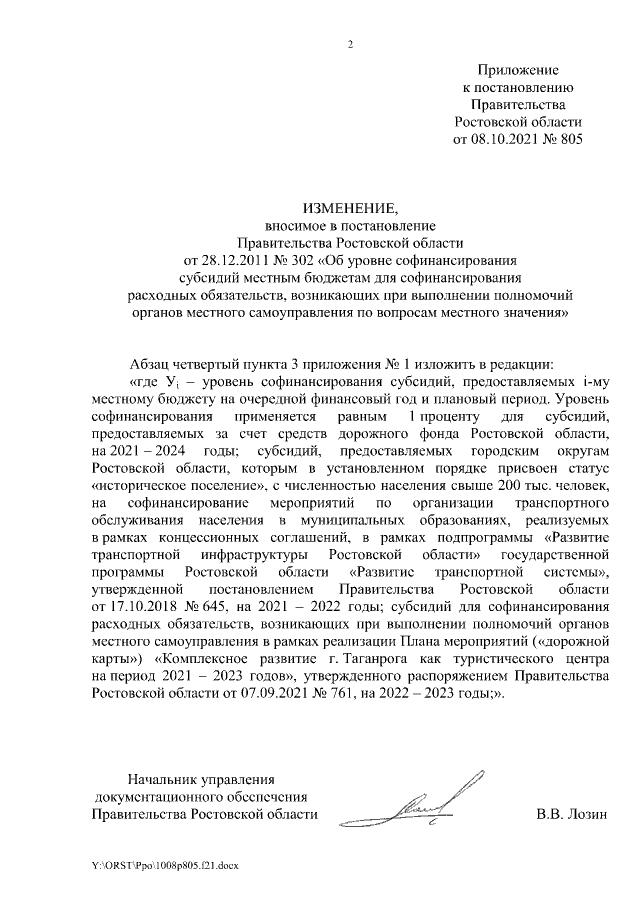 2

Приложение
к постановлению
Правительства
Ростовской области
от 08.10.2021 № 805

ИЗМЕНЕНИЕ,
вносимое в постановление
Правительства Ростовской области
от 28.12.2011 № 302 «Об уровне софинансирования
субсидий местным бюджетам для софинансирования
расходных обязательств, возникающих при выполнении полномочий
органов местного самоуправления по вопросам местного значения»

Абзац четвертый пункта 3 приложения № 1 изложить в редакции:
«где $У_i$ – уровень софинансирования субсидий, предоставляемых i-му местному бюджету на очередной финансовый год и плановый период. Уровень софинансирования применяется равным 1 проценту для субсидий, предоставляемых за счет средств дорожного фонда Ростовской области, на 2021 – 2024 годы; субсидий, предоставляемых городским округам Ростовской области, которым в установленном порядке присвоен статус «историческое поселение», с численностью населения свыше 200 тыс. человек, на софинансирование мероприятий по организации транспортного обслуживания населения в муниципальных образованиях, реализуемых в рамках концессионных соглашений, в рамках подпрограммы «Развитие транспортной инфраструктуры Ростовской области» государственной программы Ростовской области «Развитие транспортной системы», утвержденной постановлением Правительства Ростовской области от 17.10.2018 № 645, на 2021 – 2022 годы; субсидий для софинансирования расходных обязательств, возникающих при выполнении полномочий органов местного самоуправления в рамках реализации Плана мероприятий («дорожной карты») «Комплексное развитие г. Таганрога как туристического центра на период 2021 – 2023 годов», утвержденного распоряжением Правительства Ростовской области от 07.09.2021 № 761, на 2022 – 2023 годы;».

Начальник управления
документационного обеспечения
Правительства Ростовской области В.В. Лозин

Y:\ORST\Ppo\1008p805.f21.docx